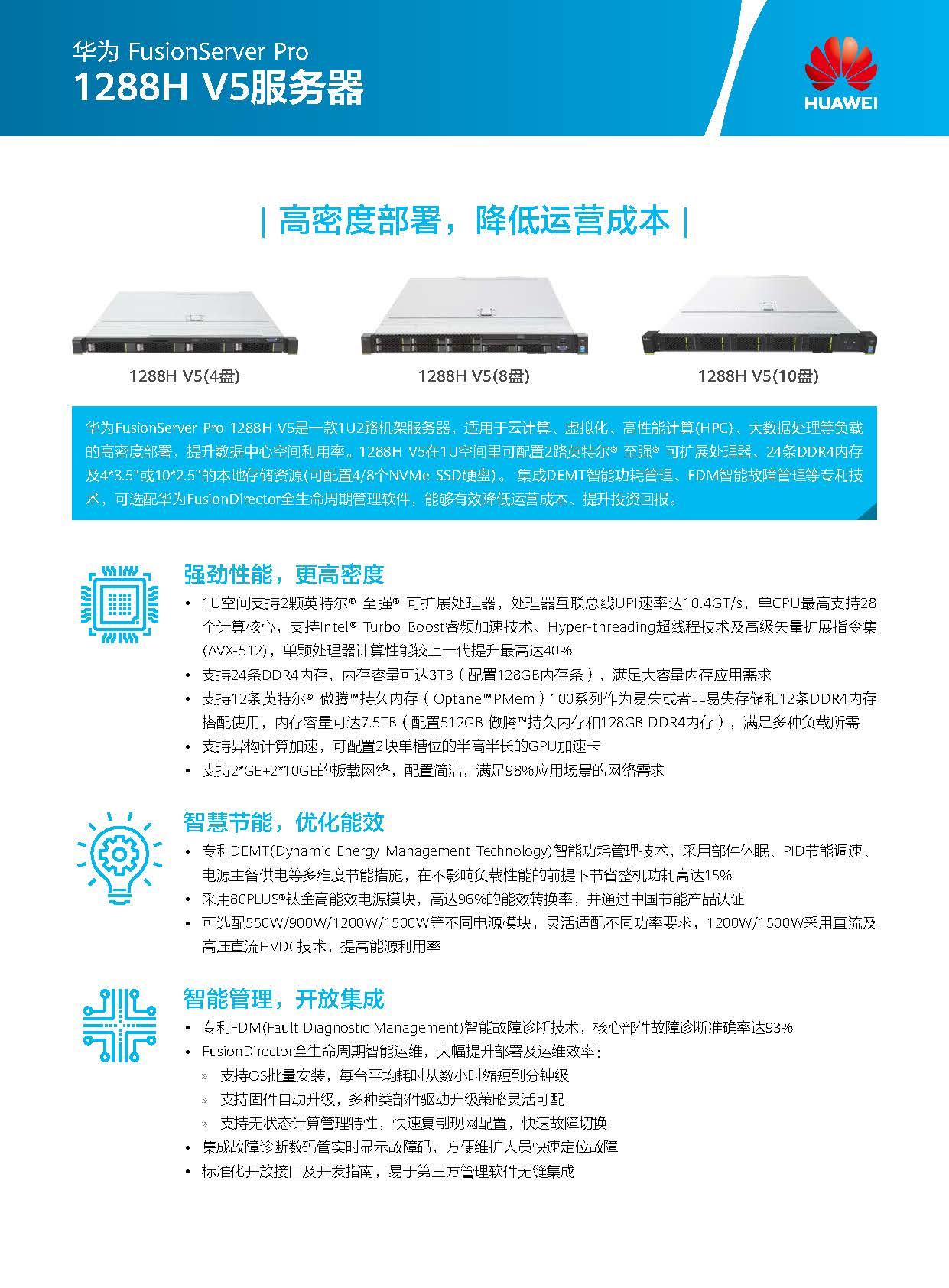 华为 FusionServer Pro
1288H V5服务器

HUAWEI

| 高密度部署，降低运营成本 |

1288H V5(4盘)

1288H V5(8盘)

1288H V5(10盘)

华为FusionServer Pro 1288H V5是一款1U2路机架服务器，适用于云计算、虚拟化、高性能计算(HPC)、大数据处理等负载的高密度部署，提升数据中心空间利用率。1288H V5在1U空间里可配置2路英特尔® 至强® 可扩展处理器、24条DDR4内存及4*3.5"或10*2.5"的本地存储资源(可配置4/8个NVMe SSD硬盘)。 集成DEMT智能功耗管理、FDM智能故障管理等专利技术，可选配华为FusionDirector全生命周期管理软件，能够有效降低运营成本、提升投资回报。

强劲性能，更高密度

• 1U空间支持2颗英特尔® 至强® 可扩展处理器，处理器互联总线UPI速率达10.4GT/s，单CPU最高支持28个计算核心，支持Intel® Turbo Boost睿频加速技术、Hyper-threading超线程技术及高级矢量扩展指令集(AVX-512)，单颗处理器计算性能较上一代提升最高达40%
• 支持24条DDR4内存，内存容量可达3TB（配置128GB内存条），满足大容量内存应用需求
• 支持12条英特尔® 傲腾™持久内存（Optane™PMem）100系列作为易失或者非易失存储和12条DDR4内存搭配使用，内存容量可达7.5TB（配置512GB 傲腾™持久内存和128GB DDR4内存），满足多种负载所需
• 支持异构计算加速，可配置2块单槽位的半高半长的GPU加速卡
• 支持2*GE+2*10GE的板载网络，配置简洁，满足98%应用场景的网络需求

智慧节能，优化能效

• 专利DEMT(Dynamic Energy Management Technology)智能功耗管理技术，采用部件休眠、PID节能调速、电源主备供电等多维度节能措施，在不影响负载性能的前提下节省整机功耗高达15%
• 采用80PLUS®钛金高能效电源模块，高达96%的能效转换率，并通过中国节能产品认证
• 可选配550W/900W/1200W/1500W等不同电源模块，灵活适配不同功率要求，1200W/1500W采用直流及高压直流HVDC技术，提高能源利用率

智能管理，开放集成

• 专利FDM(Fault Diagnostic Management)智能故障诊断技术，核心部件故障诊断准确率达93%
• FusionDirector全生命周期智能运维，大幅提升部署及运维效率：
» 支持OS批量安装，每台平均耗时从数小时缩短到分钟级
» 支持固件自动升级，多种类部件驱动升级策略灵活可配
» 支持无状态计算管理特性，快速复制现网配置，快速故障切换
• 集成故障诊断数码管实时显示故障码，方便维护人员快速定位故障
• 标准化开放接口及开发指南，易于第三方管理软件无缝集成